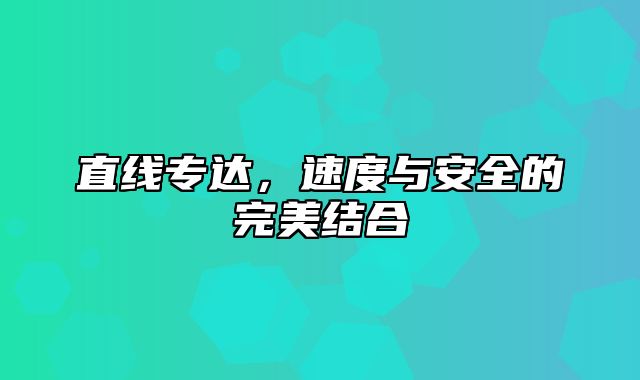 直线专达，速度与安全的完美结合